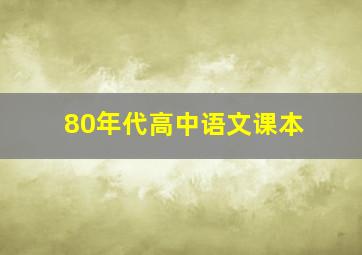 80年代高中语文课本